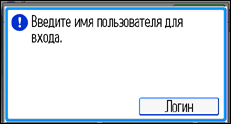 Введите имя пользователя для входа.

Логин